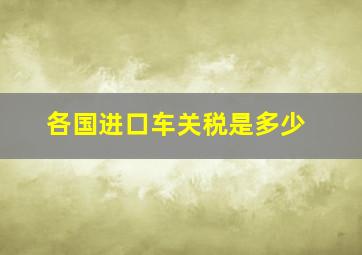 各国进口车关税是多少